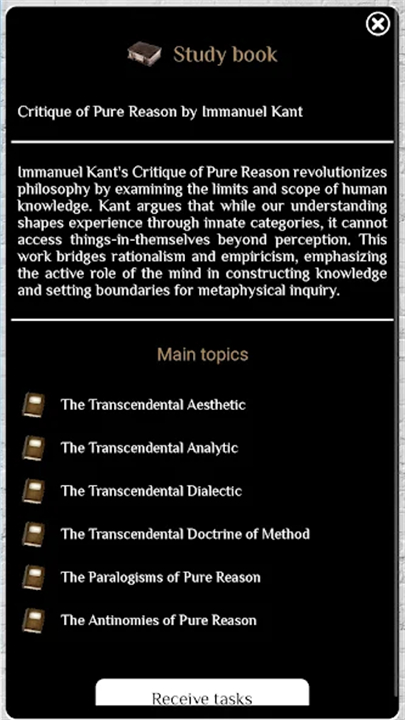 Study book

Critique of Pure Reason by Immanuel Kant

Immanuel Kant's Critique of Pure Reason revolutionizes philosophy by examining the limits and scope of human knowledge. Kant argues that while our understanding shapes experience through innate categories, it cannot access things-in-themselves beyond perception. This work bridges rationalism and empiricism, emphasizing the active role of the mind in constructing knowledge and setting boundaries for metaphysical inquiry.

Main topics

The Transcendental Aesthetic

The Transcendental Analytic

The Transcendental Dialectic

The Transcendental Doctrine of Method

The Paralogisms of Pure Reason

The Antinomies of Pure Reason

Receive tasks